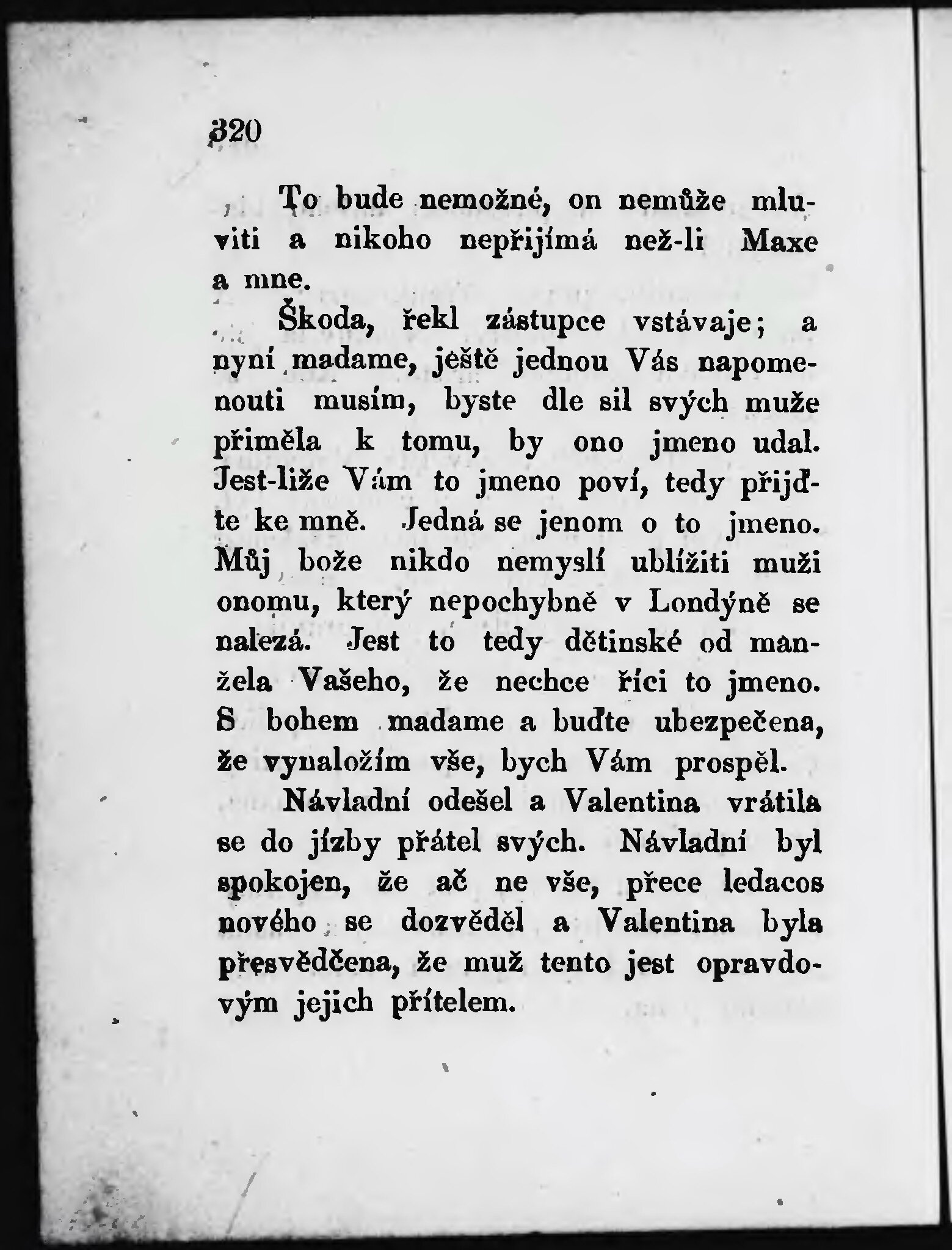 320

To bude nemožné, on nemůže mluviti a nikoho nepřijímá než-li Maxe a mne.

Škoda, řekl zástupce vstávaje; a nyní madame, ještě jednou Vás napomenouti musím, byste dle sil svých muže přiměla k tomu, by ono jmeno udal. Jest-liže Vám to jmeno poví, tedy přijďte ke mně. Jedná se jenom o to jmeno. Můj bože nikdo nemyslí ublížiti muži onomu, který nepochybně v Londýně se nalezá. Jest to tedy dětinské od manžela Vašeho, že nechce říci to jmeno. S bohem madame a buďte ubezpečena, že vynaložím vše, bych Vám prospěl.

Návladní odešel a Valentina vrátila se do jízby přátel svých. Návladní byl spokojen, že ač ne vše, přece ledacos nového se dozvěděl a Valentina byla přesvědčena, že muž tento jest opravdovým jejich přítelem.